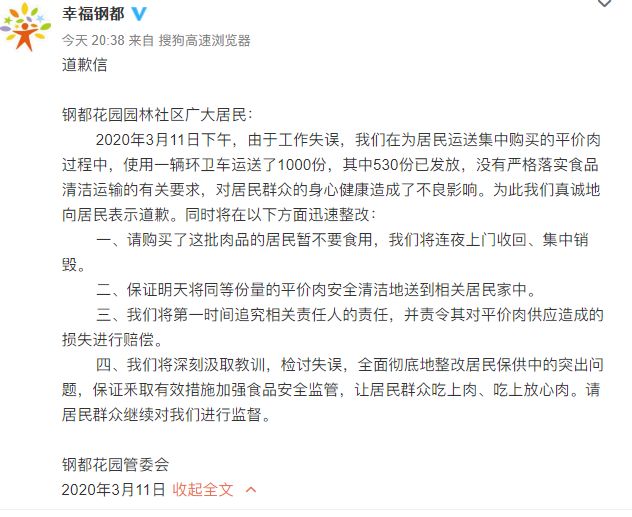 幸福钢都
今天 20:38 来自 搜狗高速浏览器

道歉信

钢都花园园林社区广大居民：

2020年3月11日下午，由于工作失误，我们在为居民运送集中购买的平价肉过程中，使用一辆环卫车运送了1000份，其中530份已发放，没有严格落实食品清洁运输的有关要求，对居民群众的身心健康造成了不良影响。为此我们真诚地向居民表示道歉。同时将在以下方面迅速整改：

一、请购买了这批肉品的居民暂不要食用，我们将连夜上门收回、集中销毁。

二、保证明天将同等份量的平价肉安全清洁地送到相关居民家中。

三、我们将第一时间追究相关责任人的责任，并责令其对平价肉供应造成的损失进行赔偿。

四、我们将深刻汲取教训，检讨失误，全面彻底地整改居民保供中的突出问题，保证采取有效措施加强食品安全监管，让居民群众吃上肉、吃上放心肉。请居民群众继续对我们进行监督。

钢都花园管委会
2020年3月11日 收起全文